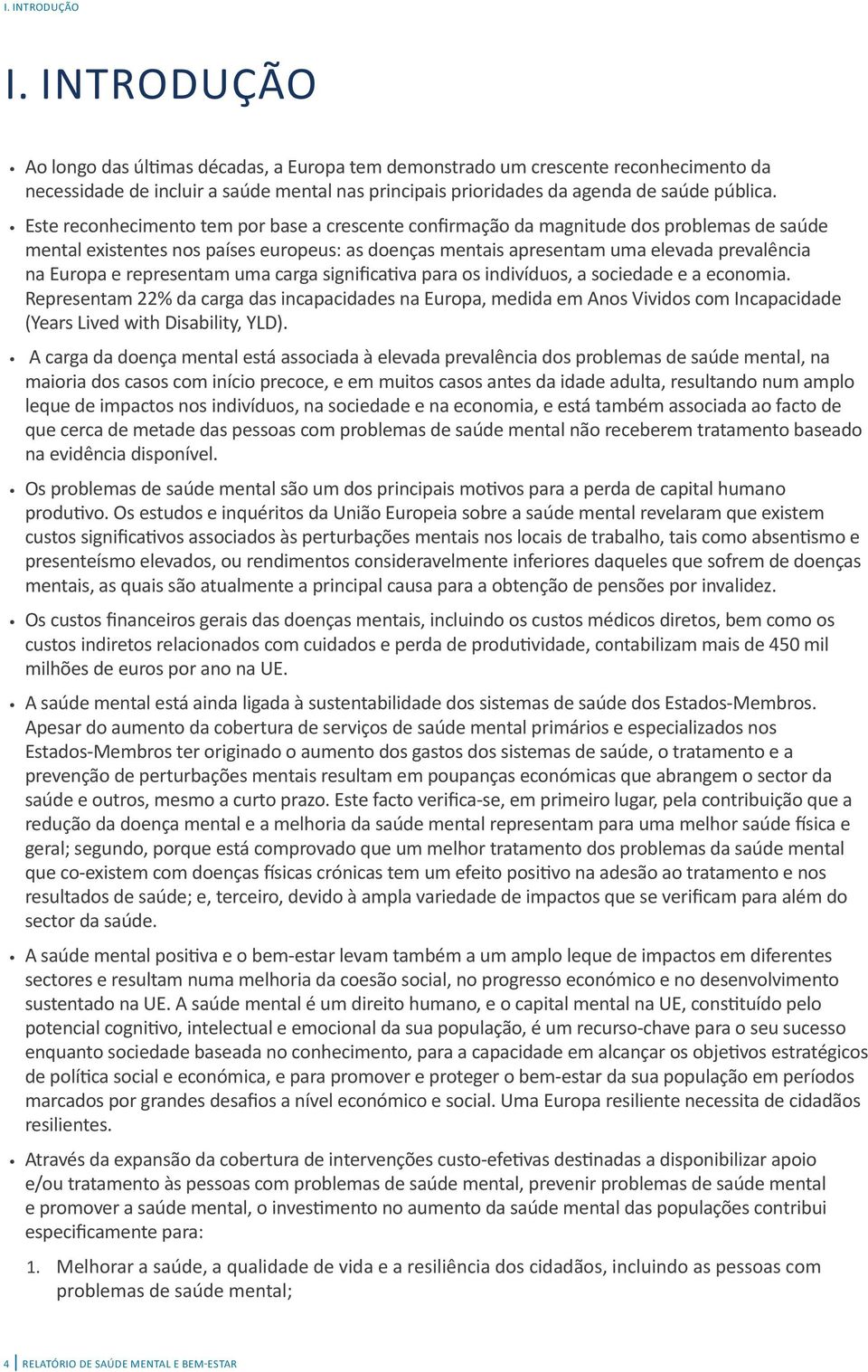 I. INTRODUÇÃO

I. INTRODUÇÃO

• Ao longo das últimas décadas, a Europa tem demonstrado um crescente reconhecimento da necessidade de incluir a saúde mental nas principais prioridades da agenda de saúde pública.

• Este reconhecimento tem por base a crescente confirmação da magnitude dos problemas de saúde mental existentes nos países europeus: as doenças mentais apresentam uma elevada prevalência na Europa e representam uma carga significativa para os indivíduos, a sociedade e a economia. Representam 22% da carga das incapacidades na Europa, medida em Anos Vividos com Incapacidade (Years Lived with Disability, YLD).

• A carga da doença mental está associada à elevada prevalência dos problemas de saúde mental, na maioria dos casos com início precoce, e em muitos casos antes da idade adulta, resultando num amplo leque de impactos nos indivíduos, na sociedade e na economia, e está também associada ao facto de que cerca de metade das pessoas com problemas de saúde mental não receberem tratamento baseado na evidência disponível.

• Os problemas de saúde mental são um dos principais motivos para a perda de capital humano produtivo. Os estudos e inquéritos da União Europeia sobre a saúde mental revelaram que existem custos significativos associados às perturbações mentais nos locais de trabalho, tais como absentismo e presenteísmo elevados, ou rendimentos consideravelmente inferiores daqueles que sofrem de doenças mentais, as quais são atualmente a principal causa para a obtenção de pensões por invalidez.

• Os custos financeiros gerais das doenças mentais, incluindo os custos médicos diretos, bem como os custos indiretos relacionados com cuidados e perda de produtividade, contabilizam mais de 450 mil milhões de euros por ano na UE.

• A saúde mental está ainda ligada à sustentabilidade dos sistemas de saúde dos Estados-Membros. Apesar do aumento da cobertura de serviços de saúde mental primários e especializados nos Estados-Membros ter originado o aumento dos gastos dos sistemas de saúde, o tratamento e a prevenção de perturbações mentais resultam em poupanças económicas que abrangem o sector da saúde e outros, mesmo a curto prazo. Este facto verifica-se, em primeiro lugar, pela contribuição que a redução da doença mental e a melhoria da saúde mental representam para uma melhor saúde física e geral; segundo, porque está comprovado que um melhor tratamento dos problemas da saúde mental que co-existem com doenças físicas crónicas tem um efeito positivo na adesão ao tratamento e nos resultados de saúde; e, terceiro, devido à ampla variedade de impactos que se verificam para além do sector da saúde.

• A saúde mental positiva e o bem-estar levam também a um amplo leque de impactos em diferentes sectores e resultam numa melhoria da coesão social, no progresso económico e no desenvolvimento sustentado na UE. A saúde mental é um direito humano, e o capital mental na UE, constituído pelo potencial cognitivo, intelectual e emocional da sua população, é um recurso-chave para o seu sucesso enquanto sociedade baseada no conhecimento, para a capacidade em alcançar os objetivos estratégicos de política social e económica, e para promover e proteger o bem-estar da sua população em períodos marcados por grandes desafios a nível económico e social. Uma Europa resiliente necessita de cidadãos resilientes.

• Através da expansão da cobertura de intervenções custo-efetivas destinadas a disponibilizar apoio e/ou tratamento às pessoas com problemas de saúde mental, prevenir problemas de saúde mental e promover a saúde mental, o investimento no aumento da saúde mental das populações contribui especificamente para:

1. Melhorar a saúde, a qualidade de vida e a resiliência dos cidadãos, incluindo as pessoas com problemas de saúde mental;

4 | RELATÓRIO DE SAÚDE MENTAL E BEM-ESTAR